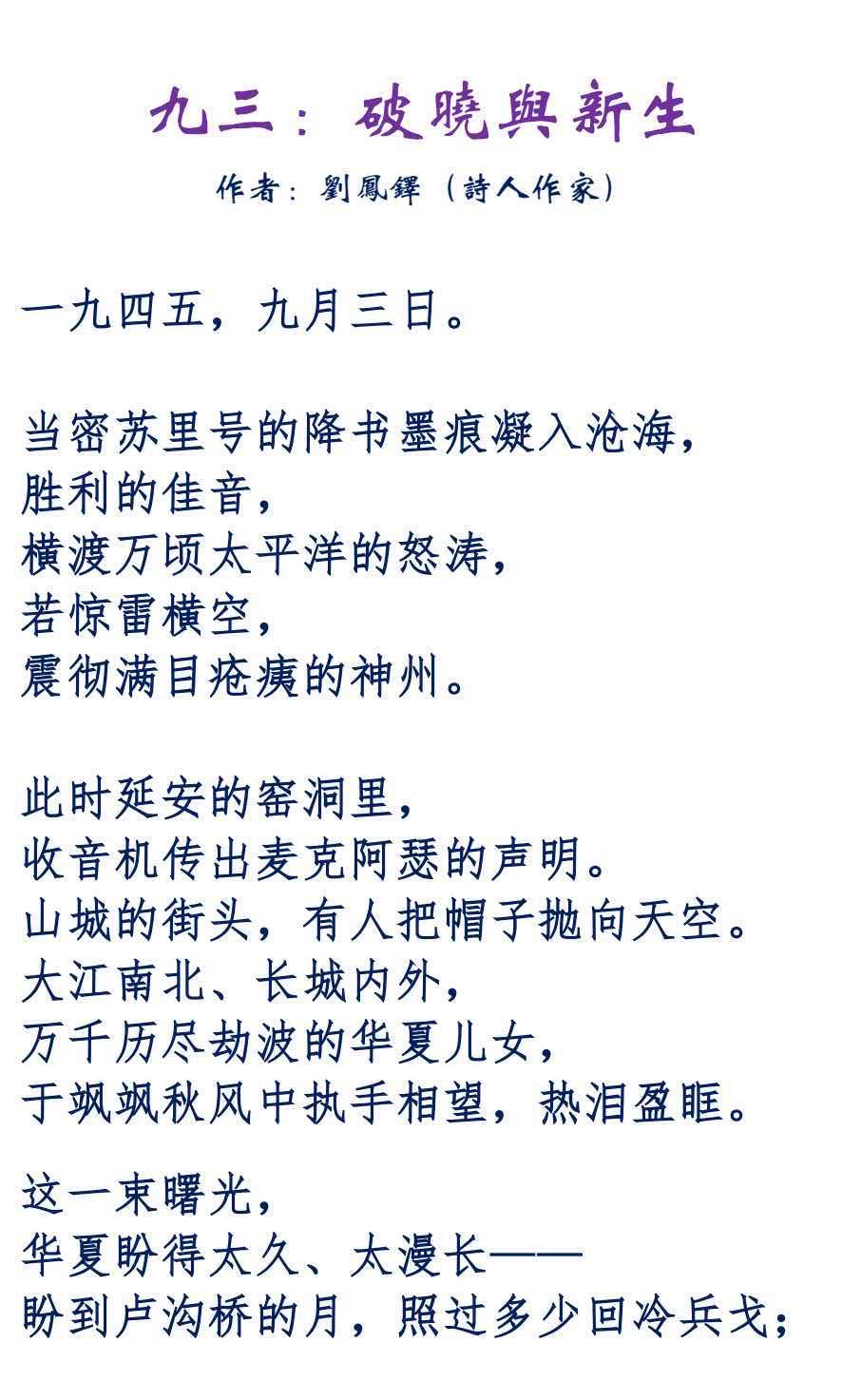 九三：破曉與新生

作者：劉鳳鐸（詩人作家）

一九四五，九月三日。

当密苏里号的降书墨痕凝入沧海，
胜利的佳音，
横渡万顷太平洋的怒涛，
若惊雷横空，
震彻满目疮痍的神州。

此时延安的窑洞里，
收音机传出麦克阿瑟的声明。
山城的街头，有人把帽子抛向天空。
大江南北、长城内外，
万千历尽劫波的华夏儿女，
于飒飒秋风中执手相望，热泪盈眶。

这一束曙光，
华夏盼得太久、太漫长——
盼到卢沟桥的月，照过多少回冷兵戈；